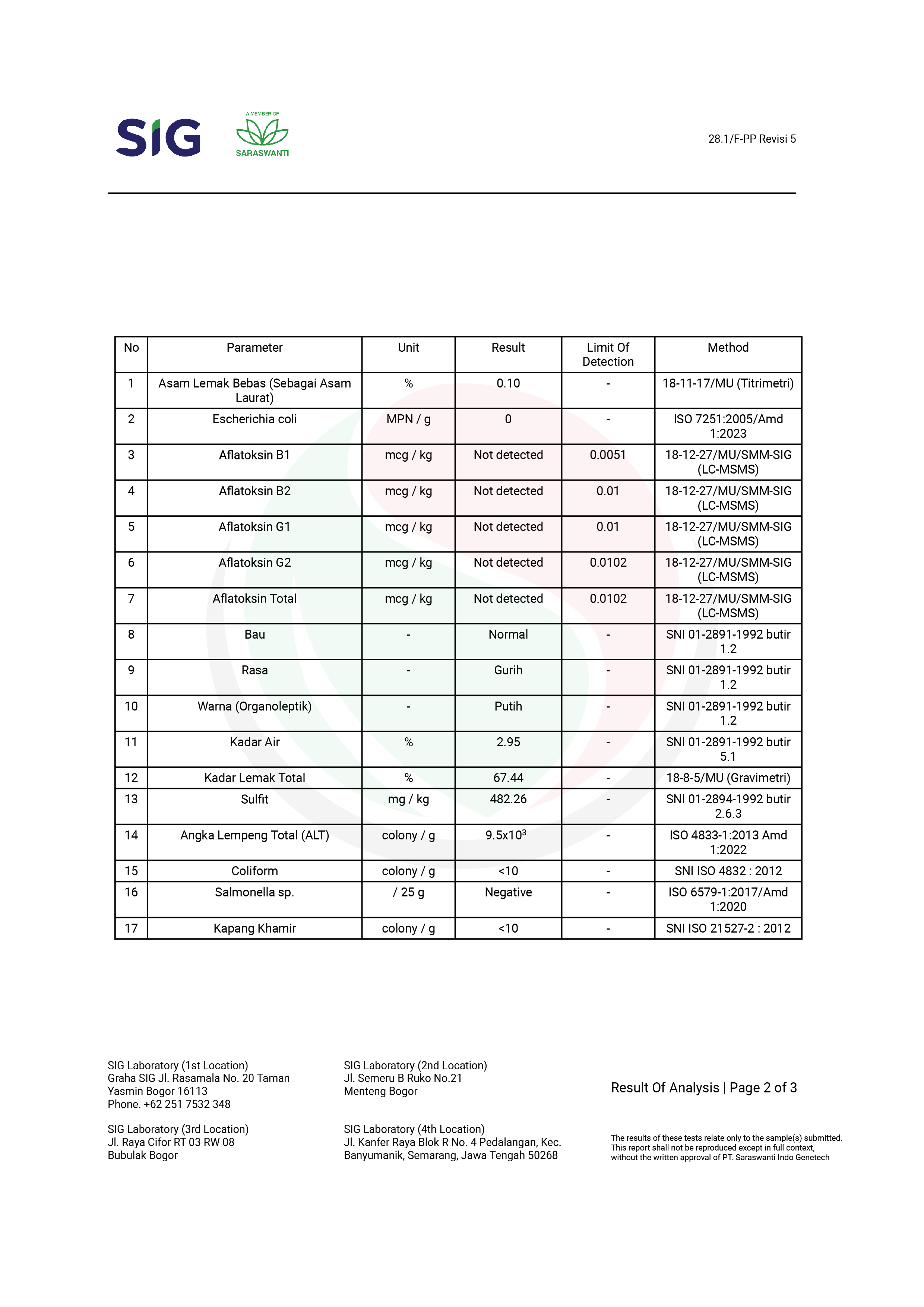 SIG

A MEMBER OF
SARASWANTI

28.1/F-PP Revisi 5

| No | Parameter | Unit | Result | Limit Of Detection | Method |
|---|---|---|---|---|---|
| 1 | Asam Lemak Bebas (Sebagai Asam Laurat) | % | 0.10 | - | 18-11-17/MU (Titrimetri) |
| 2 | Escherichia coli | MPN / g | 0 | - | ISO 7251:2005/Amd 1:2023 |
| 3 | Aflatoksin B1 | mcg / kg | Not detected | 0.0051 | 18-12-27/MU/SMM-SIG (LC-MSMS) |
| 4 | Aflatoksin B2 | mcg / kg | Not detected | 0.01 | 18-12-27/MU/SMM-SIG (LC-MSMS) |
| 5 | Aflatoksin G1 | mcg / kg | Not detected | 0.01 | 18-12-27/MU/SMM-SIG (LC-MSMS) |
| 6 | Aflatoksin G2 | mcg / kg | Not detected | 0.0102 | 18-12-27/MU/SMM-SIG (LC-MSMS) |
| 7 | Aflatoksin Total | mcg / kg | Not detected | 0.0102 | 18-12-27/MU/SMM-SIG (LC-MSMS) |
| 8 | Bau | - | Normal | - | SNI 01-2891-1992 butir 1.2 |
| 9 | Rasa | - | Gurih | - | SNI 01-2891-1992 butir 1.2 |
| 10 | Warna (Organoleptik) | - | Putih | - | SNI 01-2891-1992 butir 1.2 |
| 11 | Kadar Air | % | 2.95 | - | SNI 01-2891-1992 butir 5.1 |
| 12 | Kadar Lemak Total | % | 67.44 | - | 18-8-5/MU (Gravimetri) |
| 13 | Sulfit | mg / kg | 482.26 | - | SNI 01-2894-1992 butir 2.6.3 |
| 14 | Angka Lempeng Total (ALT) | colony / g | $9.5x10^3$ | - | ISO 4833-1:2013 Amd 1:2022 |
| 15 | Coliform | colony / g | <10 | - | SNI ISO 4832 : 2012 |
| 16 | Salmonella sp. | / 25 g | Negative | - | ISO 6579-1:2017/Amd 1:2020 |
| 17 | Kapang Khamir | colony / g | <10 | - | SNI ISO 21527-2 : 2012 |

SIG Laboratory (1st Location)
Graha SIG Jl. Rasamala No. 20 Taman Yasmin Bogor 16113
Phone. +62 251 7532 348

SIG Laboratory (3rd Location)
Jl. Raya Cifor RT 03 RW 08
Bubulak Bogor

SIG Laboratory (2nd Location)
Jl. Semeru B Ruko No.21
Menteng Bogor

SIG Laboratory (4th Location)
Jl. Kanfer Raya Blok R No. 4 Pedalangan, Kec. Banyumanik, Semarang, Jawa Tengah 50268

Result Of Analysis | Page 2 of 3

The results of these tests relate only to the sample(s) submitted. This report shall not be reproduced except in full context, without the written approval of PT. Saraswanti Indo Genetech